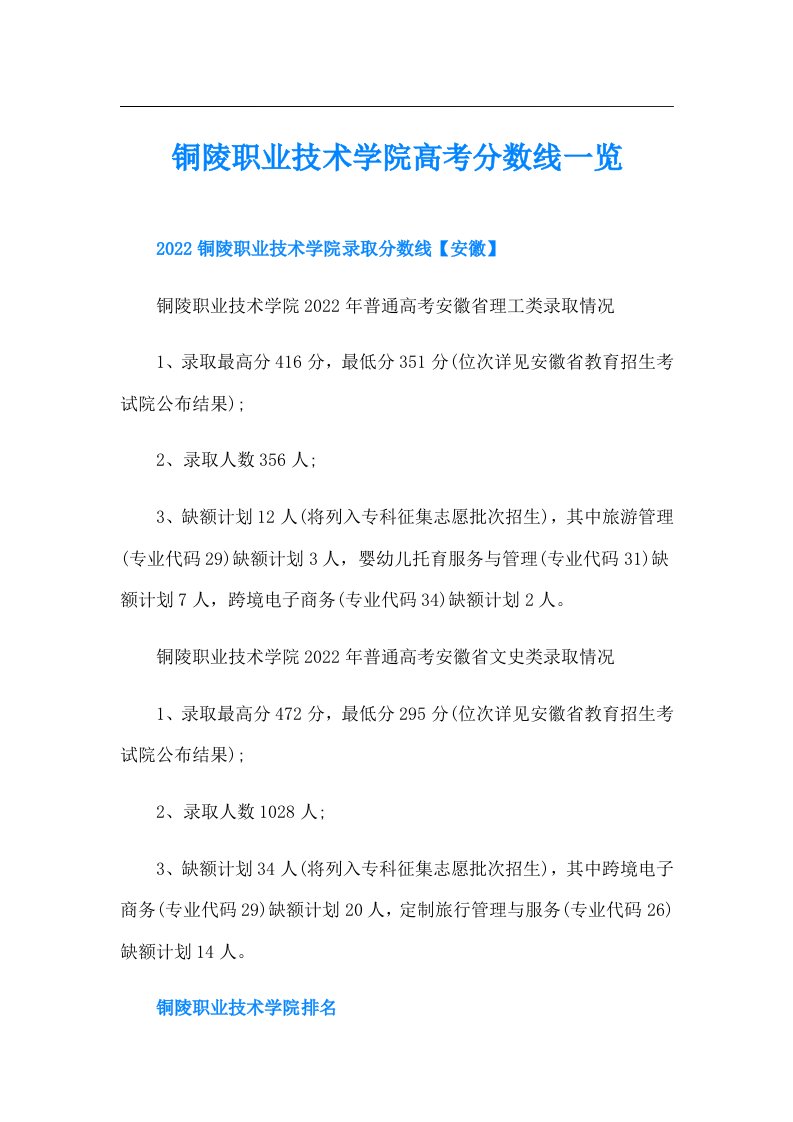 铜陵职业技术学院高考分数线一览

2022铜陵职业技术学院录取分数线【安徽】

铜陵职业技术学院2022年普通高考安徽省理工类录取情况

1、录取最高分416分，最低分351分(位次详见安徽省教育招生考试院公布结果);

2、录取人数356人;

3、缺额计划12人(将列入专科征集志愿批次招生)，其中旅游管理(专业代码29)缺额计划3人，婴幼儿托育服务与管理(专业代码31)缺额计划7人，跨境电子商务(专业代码34)缺额计划2人。

铜陵职业技术学院2022年普通高考安徽省文史类录取情况

1、录取最高分472分，最低分295分(位次详见安徽省教育招生考试院公布结果);

2、录取人数1028人;

3、缺额计划34人(将列入专科征集志愿批次招生)，其中跨境电子商务(专业代码29)缺额计划20人，定制旅行管理与服务(专业代码26)缺额计划14人。

铜陵职业技术学院排名